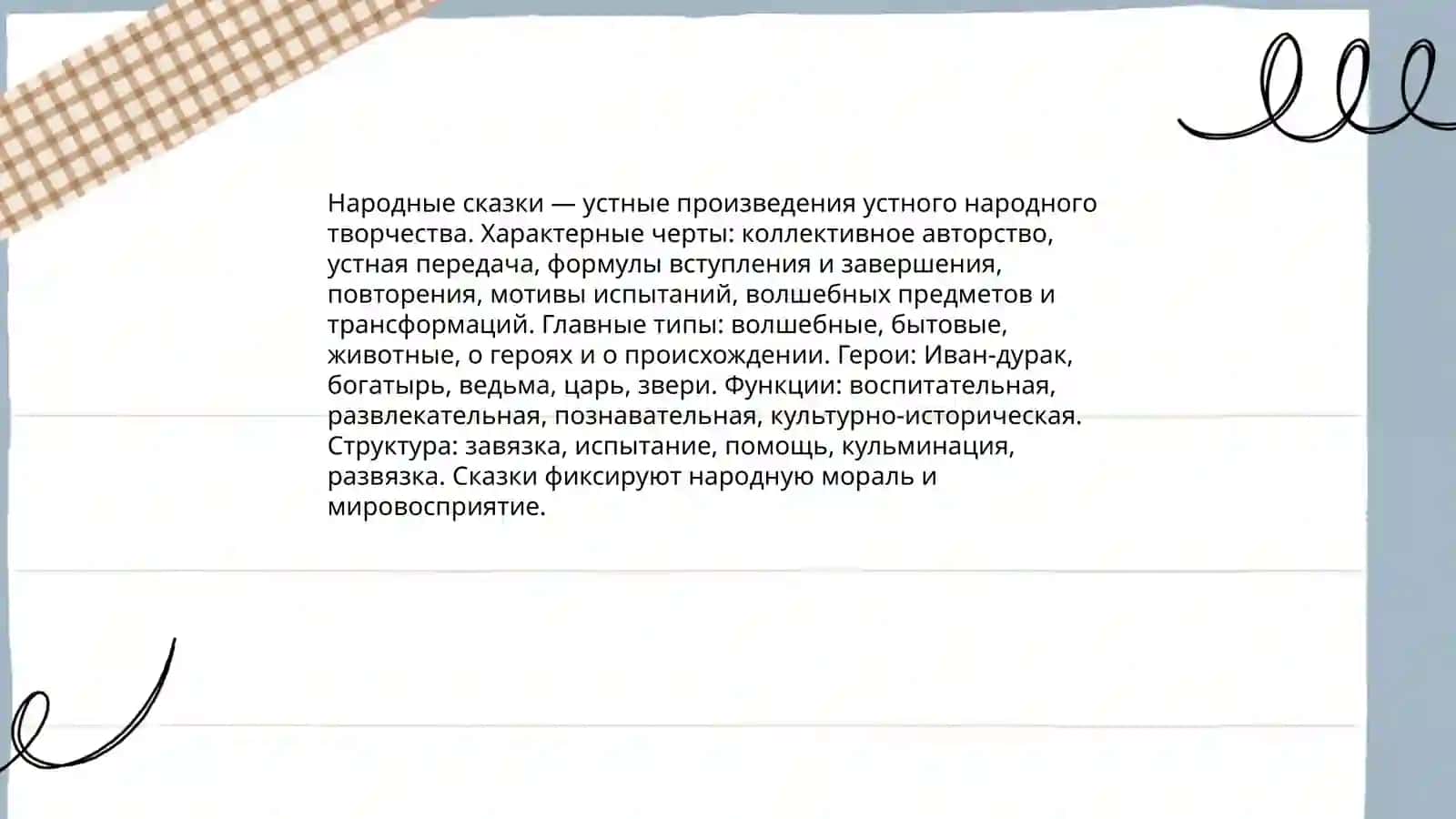 Народные сказки — устные произведения устного народного творчества. Характерные черты: коллективное авторство, устная передача, формулы вступления и завершения, повторения, мотивы испытаний, волшебных предметов и трансформаций. Главные типы: волшебные, бытовые, животные, о героях и о происхождении. Герои: Иван-дурак, богатырь, ведьма, царь, звери. Функции: воспитательная, развлекательная, познавательная, культурно-историческая. Структура: завязка, испытание, помощь, кульминация, развязка. Сказки фиксируют народную мораль и мировосприятие.